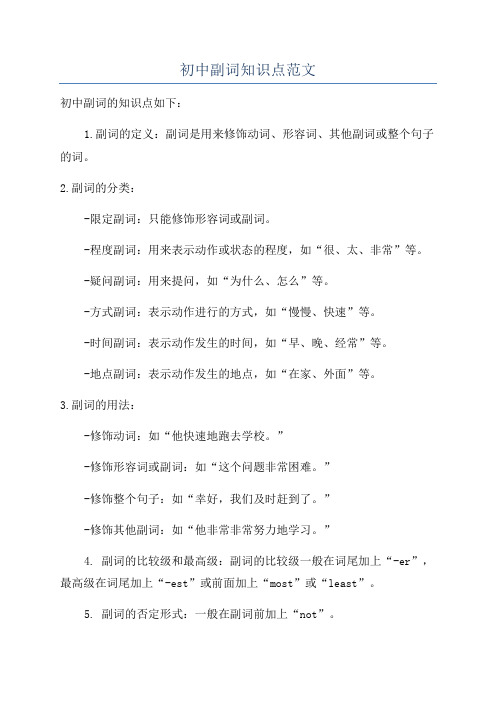 初中副词知识点范文

初中副词的知识点如下：

1.副词的定义：副词是用来修饰动词、形容词、其他副词或整个句子的词。

2.副词的分类：

-限定副词：只能修饰形容词或副词。

-程度副词：用来表示动作或状态的程度，如“很、太、非常”等。

-疑问副词：用来提问，如“为什么、怎么”等。

-方式副词：表示动作进行的方式，如“慢慢、快速”等。

-时间副词：表示动作发生的时间，如“早、晚、经常”等。

-地点副词：表示动作发生的地点，如“在家、外面”等。

3.副词的用法：

-修饰动词：如“他快速地跑去学校。”

-修饰形容词或副词：如“这个问题非常困难。”

-修饰整个句子：如“幸好，我们及时赶到了。”

-修饰其他副词：如“他非常非常努力地学习。”

4. 副词的比较级和最高级：副词的比较级一般在词尾加上“-er”，最高级在词尾加上“-est”或前面加上“most”或“least”。

5. 副词的否定形式：一般在副词前加上“not”。